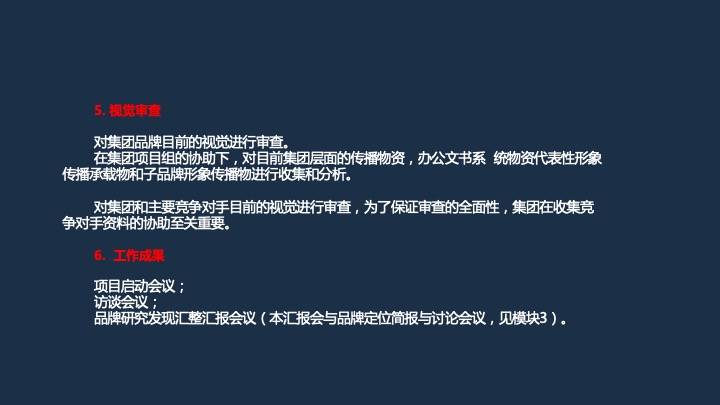 5. 视觉审查

对集团品牌目前的视觉进行审查。
在集团项目组的协助下，对目前集团层面的传播物资，办公文书系 统物资代表性形象传播承载物和子品牌形象传播物进行收集和分析。

对集团和主要竞争对手目前的视觉进行审查，为了保证审查的全面性，集团在收集竞争对手资料的协助至关重要。

6. 工作成果

项目启动会议；
访谈会议；
品牌研究发现汇整汇报会议（本汇报会与品牌定位简报与讨论会议，见模块3）。